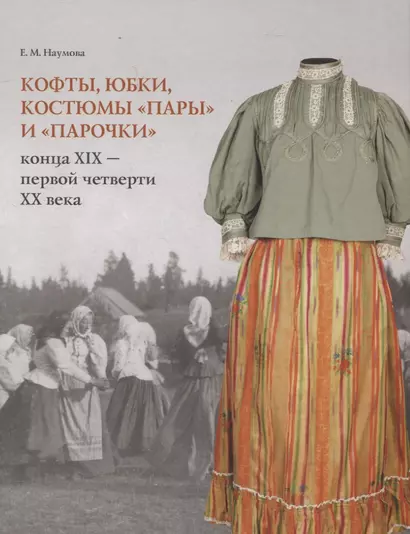 Е. М. Наумова

КОФТЫ, ЮБКИ, КОСТЮМЫ «ПАРЫ» И «ПАРОЧКИ»

конца XIX — первой четверти XX века